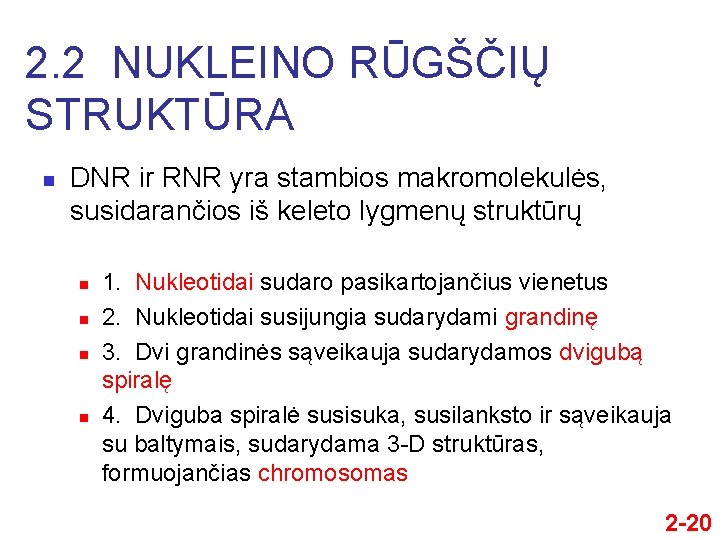 2.2 NUKLEINO RŪGŠČIŲ STRUKTŪRA

DNR ir RNR yra stambios makromolekulės, susidarančios iš keleto lygmenų struktūrų

1. Nukleotidai sudaro pasikartojančius vienetus

2. Nukleotidai susijungia sudarydami grandinę

3. Dvi grandinės sąveikauja sudarydamos dvigubą spiralę

4. Dviguba spiralė susisuka, susilanksto ir sąveikauja su baltymais, sudarydama 3-D struktūras, formuojančias chromosomas

2-20